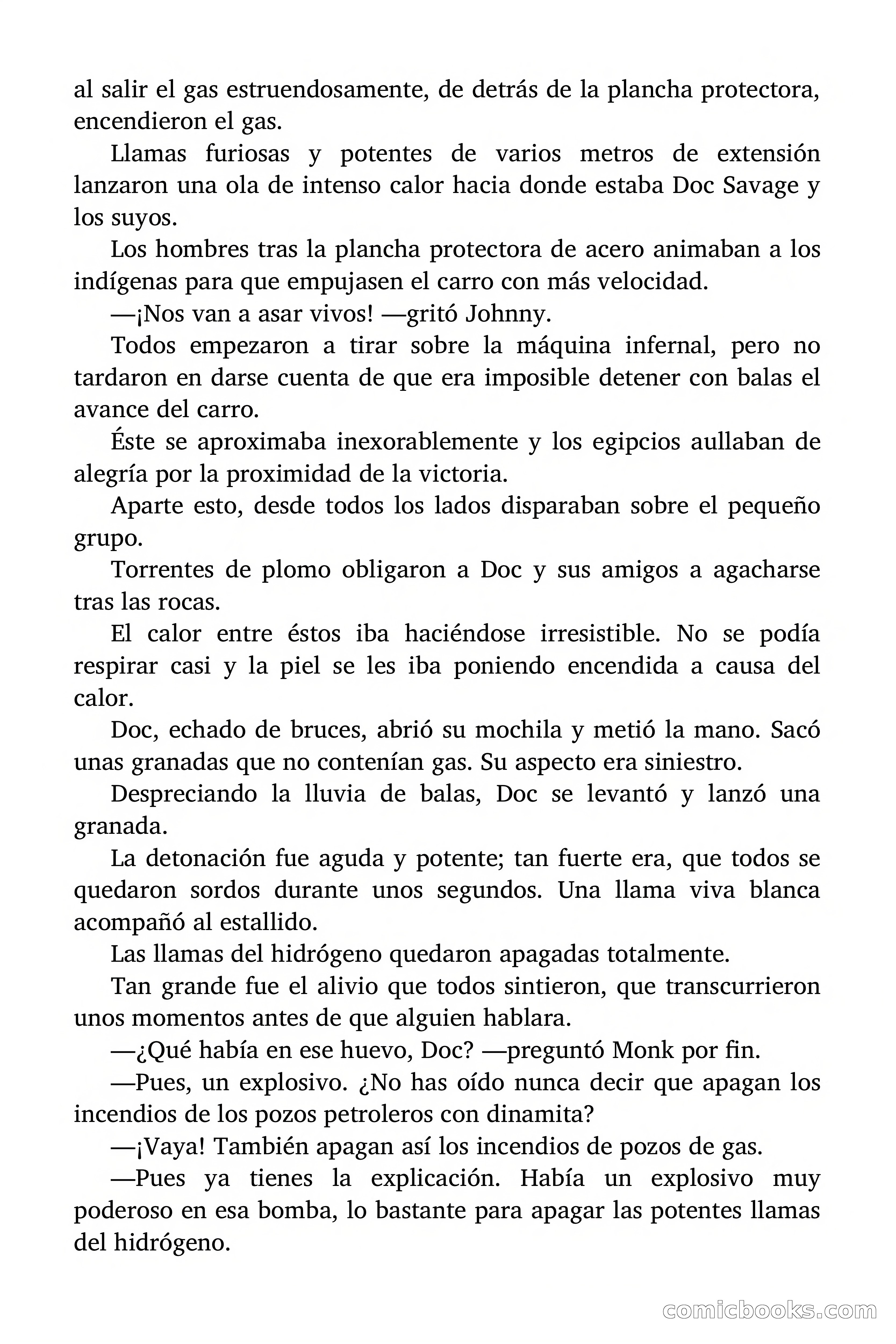 al salir el gas estruendosamente, de detrás de la plancha protectora, encendieron el gas.

Llamas furiosas y potentes de varios metros de extensión lanzaron una ola de intenso calor hacia donde estaba Doc Savage y los suyos.

Los hombres tras la plancha protectora de acero animaban a los indígenas para que empujasen el carro con más velocidad.

—¡Nos van a asar vivos! —gritó Johnny.

Todos empezaron a tirar sobre la máquina infernal, pero no tardaron en darse cuenta de que era imposible detener con balas el avance del carro.

Éste se aproximaba inexorablemente y los egipcios aullaban de alegría por la proximidad de la victoria.

Aparte esto, desde todos los lados disparaban sobre el pequeño grupo.

Torrentes de plomo obligaron a Doc y sus amigos a agacharse tras las rocas.

El calor entre éstos iba haciéndose irresistible. No se podía respirar casi y la piel se les iba poniendo encendida a causa del calor.

Doc, echado de bruces, abrió su mochila y metió la mano. Sacó unas granadas que no contenían gas. Su aspecto era siniestro.

Despreciando la lluvia de balas, Doc se levantó y lanzó una granada.

La detonación fue aguda y potente; tan fuerte era, que todos se quedaron sordos durante unos segundos. Una llama viva blanca acompañó al estallido.

Las llamas del hidrógeno quedaron apagadas totalmente.

Tan grande fue el alivio que todos sintieron, que transcurrieron unos momentos antes de que alguien hablara.

—¿Qué había en ese huevo, Doc? —preguntó Monk por fin.

—Pues, un explosivo. ¿No has oído nunca decir que apagan los incendios de los pozos petroleros con dinamita?

—¡Vaya! También apagan así los incendios de pozos de gas.

—Pues ya tienes la explicación. Había un explosivo muy poderoso en esa bomba, lo bastante para apagar las potentes llamas del hidrógeno.

comicbooks.com